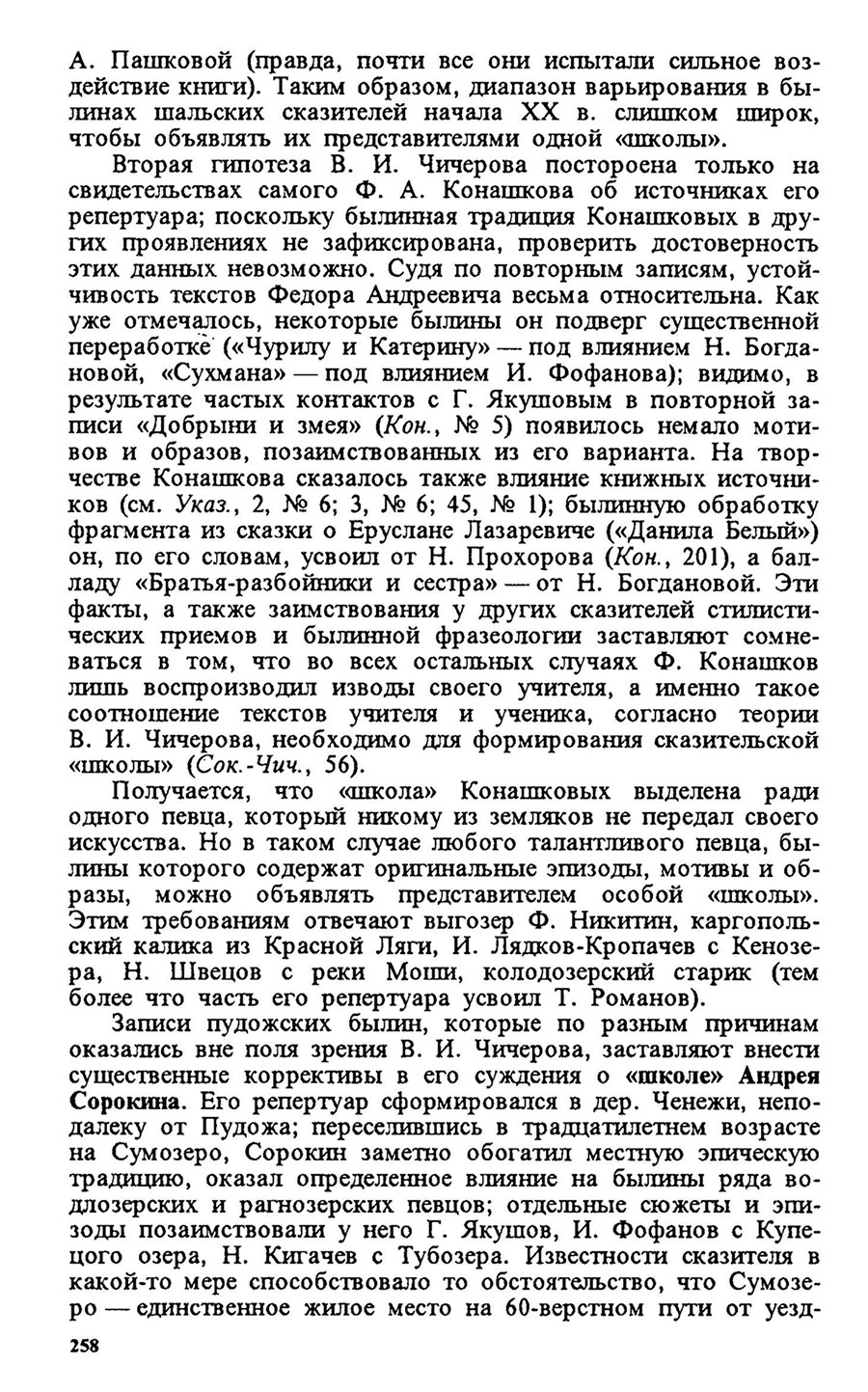 А. Пашковой (правда, почти все они испытали сильное воздействие книги). Таким образом, диапазон варьирования в былинах шальских сказителей начала XX в. слишком широк, чтобы объявлять их представителями одной «школы».

Вторая гипотеза В. И. Чичерова постороена только на свидетельствах самого Ф. А. Конашкова об источниках его репертуара; поскольку былинная традиция Конашковых в других проявлениях не зафиксирована, проверить достоверность этих данных невозможно. Судя по повторным записям, устойчивость текстов Федора Андреевича весьма относительна. Как уже отмечалось, некоторые былины он подверг существенной переработке («Чурилу и Катерину» — под влиянием Н. Богдановой, «Сухмана» — под влиянием И. Фофанова); видимо, в результате частых контактов с Г. Якушовым в повторной записи «Добрыни и змея» (Кон., № 5) появилось немало мотивов и образов, позаимствованных из его варианта. На творчестве Конашкова сказалось также влияние книжных источников (см. Указ., 2, № 6; 3, № 6; 45, № 1); былинную обработку фрагмента из сказки о Еруслане Лазаревиче («Данила Белый») он, по его словам, усвоил от Н. Прохорова (Кон., 201), а балладу «Братья-разбойники и сестра» — от Н. Богдановой. Эти факты, а также заимствования у других сказителей стилистических приемов и былинной фразеологии заставляют сомневаться в том, что во всех остальных случаях Ф. Конашков лишь воспроизводил изводы своего учителя, а именно такое соотношение текстов учителя и ученика, согласно теории В. И. Чичерова, необходимо для формирования сказительской «школы» (Сок.-Чич., 56).

Получается, что «школа» Конашковых выделена ради одного певца, который никому из земляков не передал своего искусства. Но в таком случае любого талантливого певца, былины которого содержат оригинальные эпизоды, мотивы и образы, можно объявлять представителем особой «школы». Этим требованиям отвечают выгозер Ф. Никитин, каргопольский калика из Красной Ляги, И. Лядков-Кропачев с Кенозера, Н. Швецов с реки Моши, колодозерский старик (тем более что часть его репертуара усвоил Т. Романов).

Записи пудожских былин, которые по разным причинам оказались вне поля зрения В. И. Чичерова, заставляют внести существенные коррективы в его суждения о «школе» Андрея Сорокина. Его репертуар сформировался в дер. Ченежи, неподалеку от Пудожа; переселившись в традцатилетнем возрасте на Сумозеро, Сорокин заметно обогатил местную эпическую традицию, оказал определенное влияние на былины ряда водлозерских и рагнозерских певцов; отдельные сюжеты и эпизоды позаимствовали у него Г. Якушов, И. Фофанов с Купецого озера, Н. Кигачев с Тубозера. Известности сказителя в какой-то мере способствовало то обстоятельство, что Сумозеро — единственное жилое место на 60-верстном пути от уезд-

258